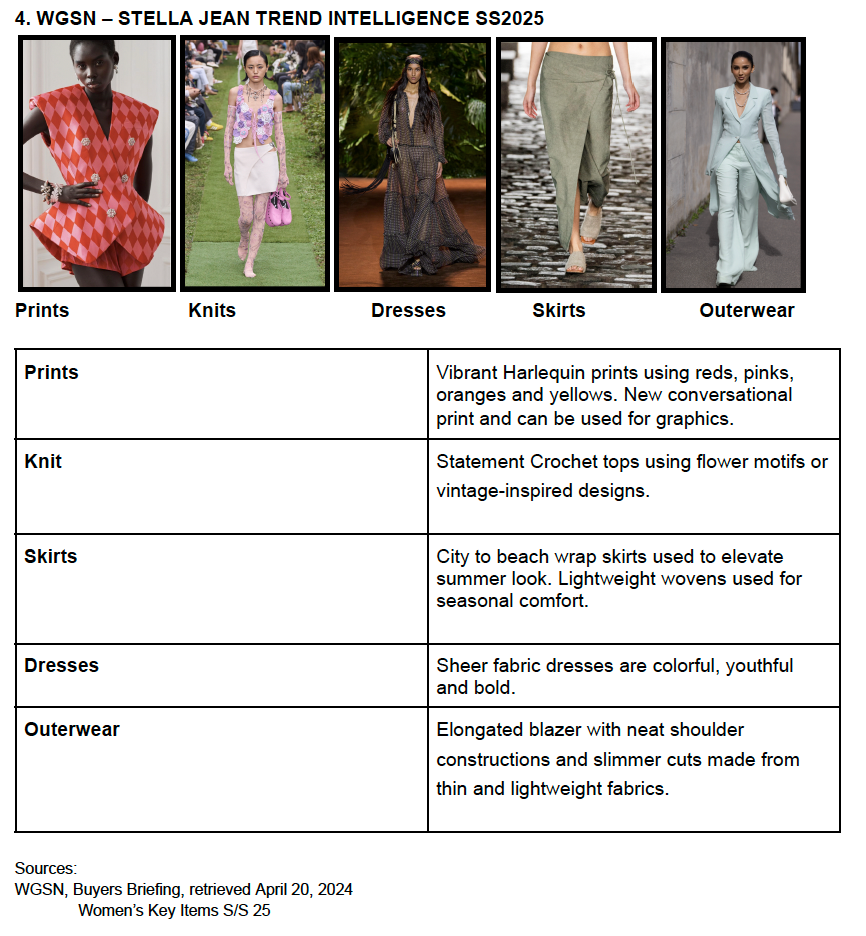 4. WGSN – STELLA JEAN TREND INTELLIGENCE SS2025

Prints Knits Dresses Skirts Outerwear

| Prints | Vibrant Harlequin prints using reds, pinks, oranges and yellows. New conversational print and can be used for graphics. |
|---|---|
| Knit | Statement Crochet tops using flower motifs or vintage-inspired designs. |
| Skirts | City to beach wrap skirts used to elevate summer look. Lightweight wovens used for seasonal comfort. |
| Dresses | Sheer fabric dresses are colorful, youthful and bold. |
| Outerwear | Elongated blazer with neat shoulder constructions and slimmer cuts made from thin and lightweight fabrics. |

Sources:
WGSN, Buyers Briefing, retrieved April 20, 2024
Women's Key Items S/S 25